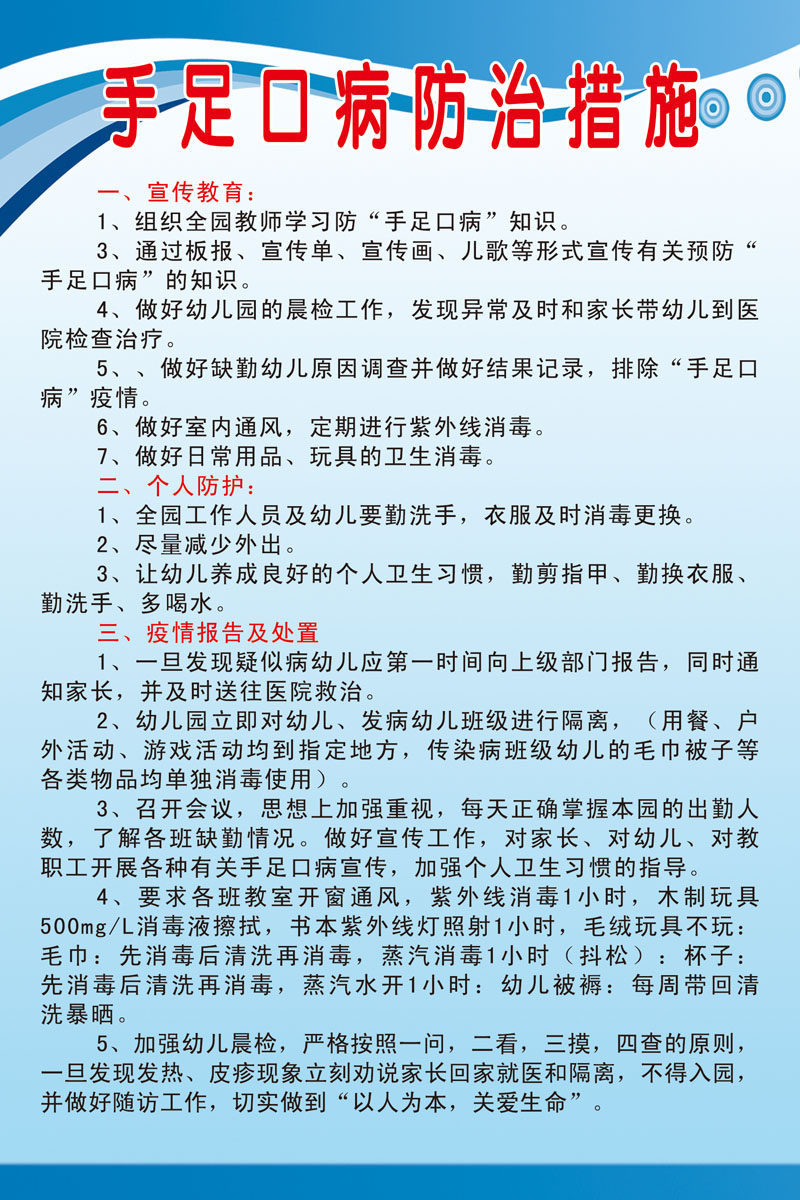 手足口病防治措施

一、宣传教育：

1、组织全园教师学习防“手足口病”知识。

3、通过板报、宣传单、宣传画、儿歌等形式宣传有关预防“手足口病”的知识。

4、做好幼儿园的晨检工作，发现异常及时和家长带幼儿到医院检查治疗。

5、、做好缺勤幼儿原因调查并做好结果记录，排除“手足口病”疫情。

6、做好室内通风，定期进行紫外线消毒。

7、做好日常用品、玩具的卫生消毒。

二、个人防护：

1、全园工作人员及幼儿要勤洗手，衣服及时消毒更换。

2、尽量减少外出。

3、让幼儿养成良好的个人卫生习惯，勤剪指甲、勤换衣服、勤洗手、多喝水。

三、疫情报告及处置

1、一旦发现疑似病幼儿应第一时间向上级部门报告，同时通知家长，并及时送往医院救治。

2、幼儿园立即对幼儿、发病幼儿班级进行隔离，（用餐、户外活动、游戏活动均到指定地方，传染病班级幼儿的毛巾被子等各类物品均单独消毒使用）。

3、召开会议，思想上加强重视，每天正确掌握本园的出勤人数，了解各班缺勤情况。做好宣传工作，对家长、对幼儿、对教职工开展各种有关手足口病宣传，加强个人卫生习惯的指导。

4、要求各班教室开窗通风，紫外线消毒1小时，木制玩具500mg/L消毒液擦拭，书本紫外线灯照射1小时，毛绒玩具不玩：毛巾：先消毒后清洗再消毒，蒸汽消毒1小时（抖松）：杯子：先消毒后清洗再消毒，蒸汽水开1小时：幼儿被褥：每周带回清洗暴晒。

5、加强幼儿晨检，严格按照一问，二看，三摸，四查的原则，一旦发现发热、皮疹现象立刻劝说家长回家就医和隔离，不得入园，并做好随访工作，切实做到“以人为本，关爱生命”。